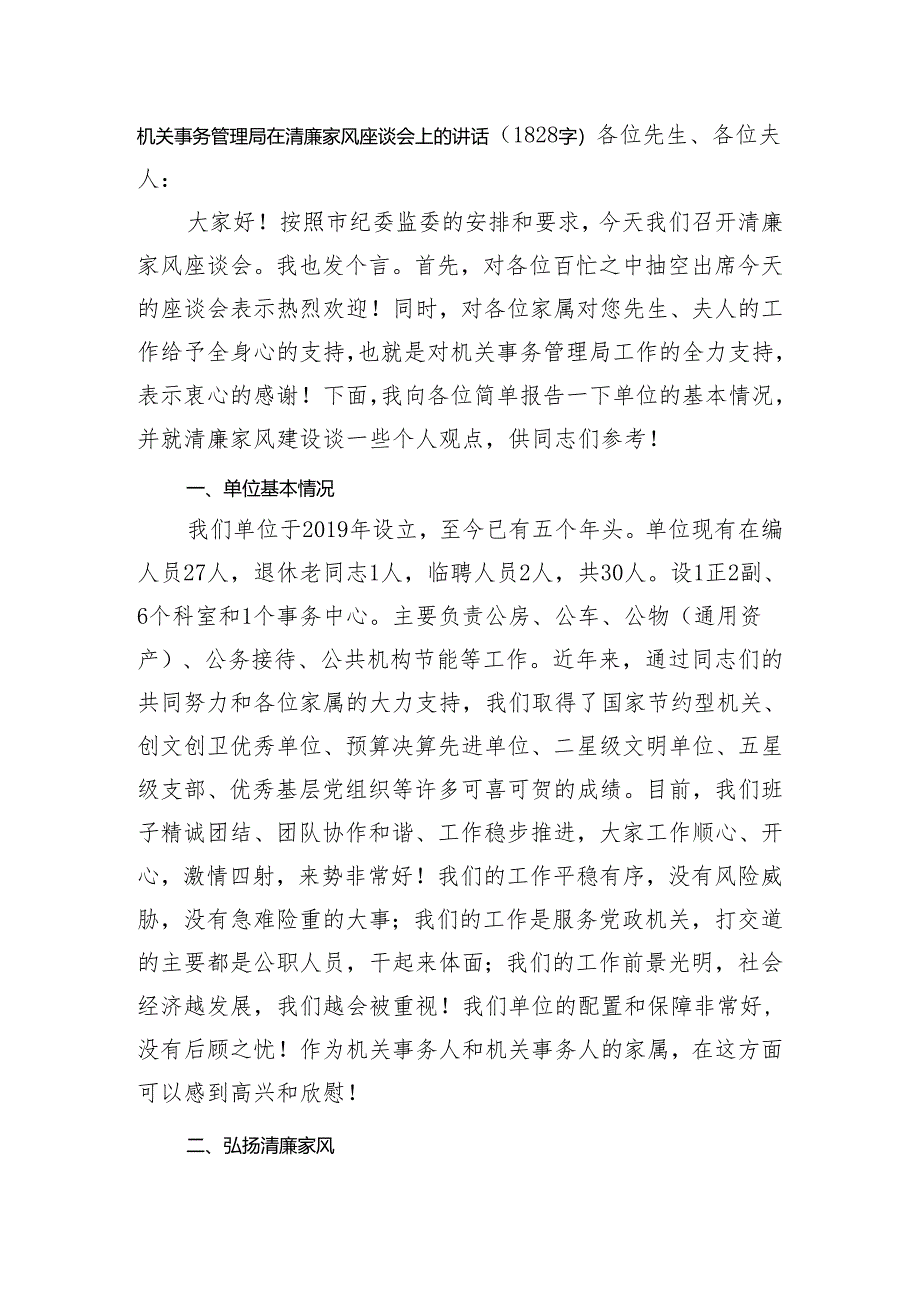 机关事务管理局在清廉家风座谈会上的讲话（1828字）各位先生、各位夫人：

大家好！按照市纪委监委的安排和要求，今天我们召开清廉家风座谈会。我也发个言。首先，对各位百忙之中抽空出席今天的座谈会表示热烈欢迎！同时，对各位家属对您先生、夫人的工作给予全身心的支持，也就是对机关事务管理局工作的全力支持，表示衷心的感谢！下面，我向各位简单报告一下单位的基本情况，并就清廉家风建设谈一些个人观点，供同志们参考！

一、单位基本情况

我们单位于2019年设立，至今已有五个年头。单位现有在编人员27人，退休老同志1人，临聘人员2人，共30人。设1正2副、6个科室和1个事务中心。主要负责公房、公车、公物（通用资产）、公务接待、公共机构节能等工作。近年来，通过同志们的共同努力和各位家属的大力支持，我们取得了国家节约型机关、创文创卫优秀单位、预算决算先进单位、二星级文明单位、五星级支部、优秀基层党组织等许多可喜可贺的成绩。目前，我们班子精诚团结、团队协作和谐、工作稳步推进，大家工作顺心、开心，激情四射，来势非常好！我们的工作平稳有序，没有风险威胁，没有急难险重的大事；我们的工作是服务党政机关，打交道的主要都是公职人员，干起来体面；我们的工作前景光明，社会经济越发展，我们越会被重视！我们单位的配置和保障非常好，没有后顾之忧！作为机关事务人和机关事务人的家属，在这方面可以感到高兴和欣慰！

二、弘扬清廉家风